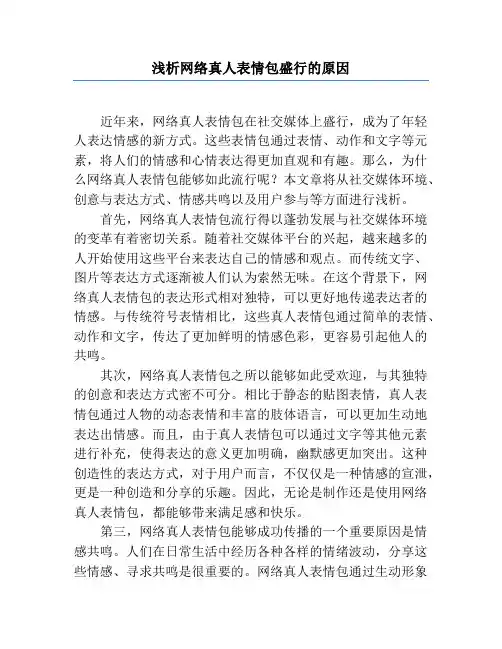 浅析网络真人表情包盛行的原因

近年来，网络真人表情包在社交媒体上盛行，成为了年轻人表达情感的新方式。这些表情包通过表情、动作和文字等元素，将人们的情感和心情表达得更加直观和有趣。那么，为什么网络真人表情包能够如此流行呢？本文章将从社交媒体环境、创意与表达方式、情感共鸣以及用户参与等方面进行浅析。

首先，网络真人表情包流行得以蓬勃发展与社交媒体环境的变革有着密切关系。随着社交媒体平台的兴起，越来越多的人开始使用这些平台来表达自己的情感和观点。而传统文字、图片等表达方式逐渐被人们认为索然无味。在这个背景下，网络真人表情包的表达形式相对独特，可以更好地传递表达者的情感。与传统符号表情相比，这些真人表情包通过简单的表情、动作和文字，传达了更加鲜明的情感色彩，更容易引起他人的共鸣。

其次，网络真人表情包之所以能够如此受欢迎，与其独特的创意和表达方式密不可分。相比于静态的贴图表情，真人表情包通过人物的动态表情和丰富的肢体语言，可以更加生动地表达出情感。而且，由于真人表情包可以通过文字等其他元素进行补充，使得表达的意义更加明确，幽默感更加突出。这种创造性的表达方式，对于用户而言，不仅仅是一种情感的宣泄，更是一种创造和分享的乐趣。因此，无论是制作还是使用网络真人表情包，都能够带来满足感和快乐。

第三，网络真人表情包能够成功传播的一个重要原因是情感共鸣。人们在日常生活中经历各种各样的情绪波动，分享这些情感、寻求共鸣是很重要的。网络真人表情包通过生动形象